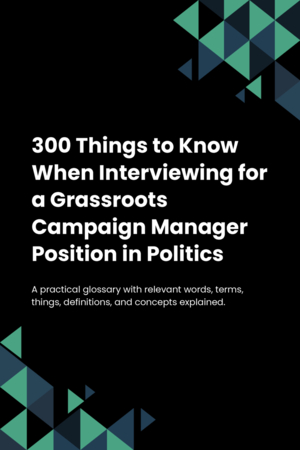 300 Things to Know When Interviewing for a Grassroots Campaign Manager Position in Politics

A practical glossary with relevant words, terms, things, definitions, and concepts explained.